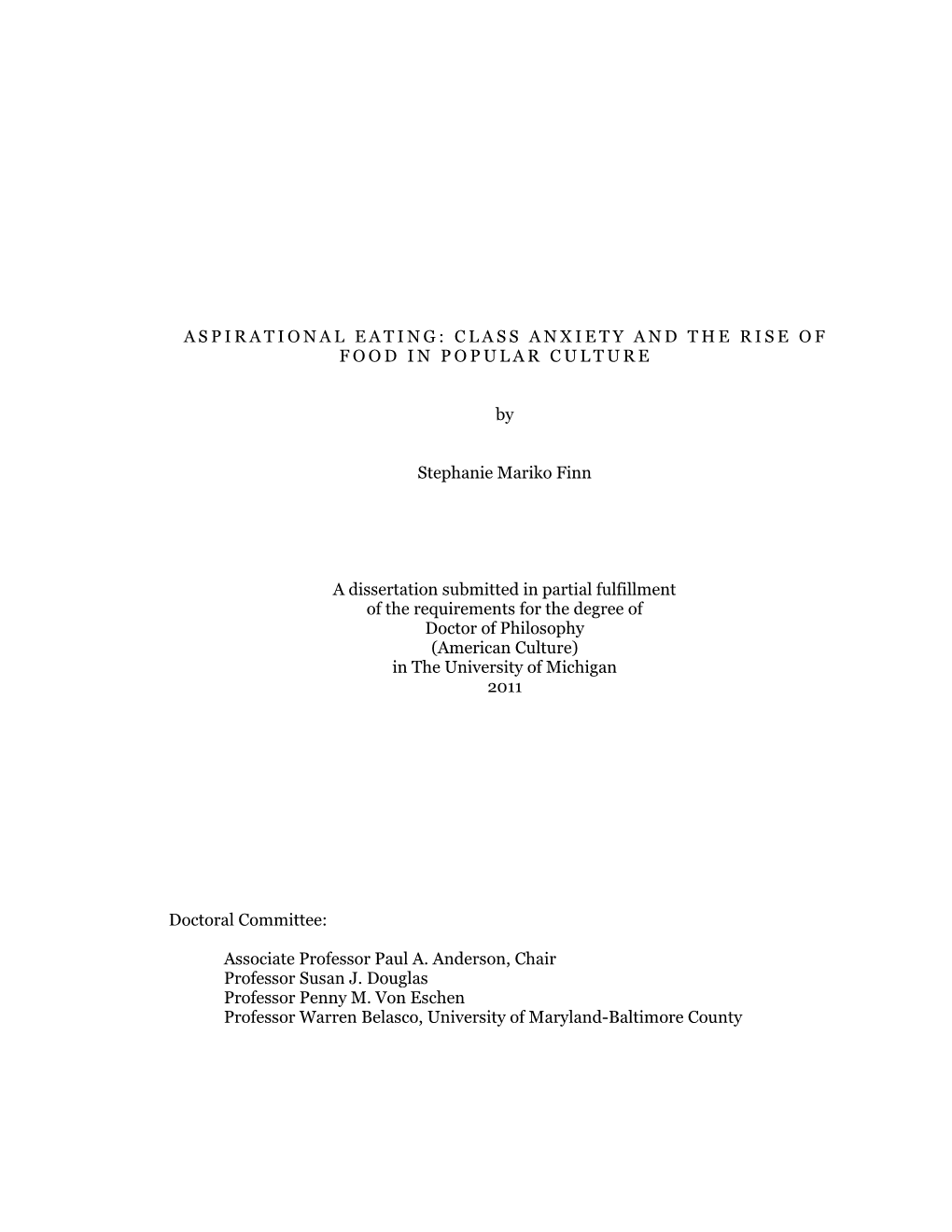 ASPIRATIONAL EATING: CLASS ANXIETY AND THE RISE OF FOOD IN POPULAR CULTURE

by

Stephanie Mariko Finn

A dissertation submitted in partial fulfillment
of the requirements for the degree of
Doctor of Philosophy
(American Culture)
in The University of Michigan
2011

Doctoral Committee:

Associate Professor Paul A. Anderson, Chair
Professor Susan J. Douglas
Professor Penny M. Von Eschen
Professor Warren Belasco, University of Maryland-Baltimore County